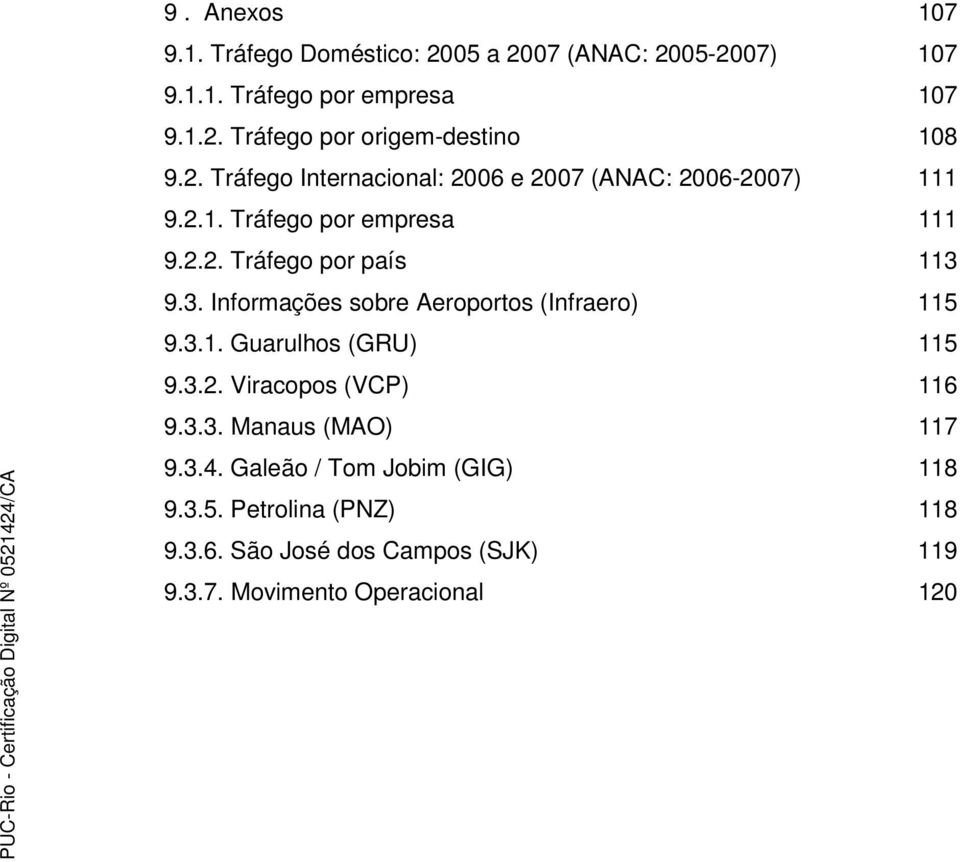 9 . Anexos 107
9.1. Tráfego Doméstico: 2005 a 2007 (ANAC: 2005-2007) 107
9.1.1. Tráfego por empresa 107
9.1.2. Tráfego por origem-destino 108
9.2. Tráfego Internacional: 2006 e 2007 (ANAC: 2006-2007) 111
9.2.1. Tráfego por empresa 111
9.2.2. Tráfego por país 113
9.3. Informações sobre Aeroportos (Infraero) 115
9.3.1. Guarulhos (GRU) 115
9.3.2. Viracopos (VCP) 116
9.3.3. Manaus (MAO) 117
9.3.4. Galeão / Tom Jobim (GIG) 118
9.3.5. Petrolina (PNZ) 118
9.3.6. São José dos Campos (SJK) 119
9.3.7. Movimento Operacional 120

PUC-Rio - Certificação Digital Nº 0521424/CA